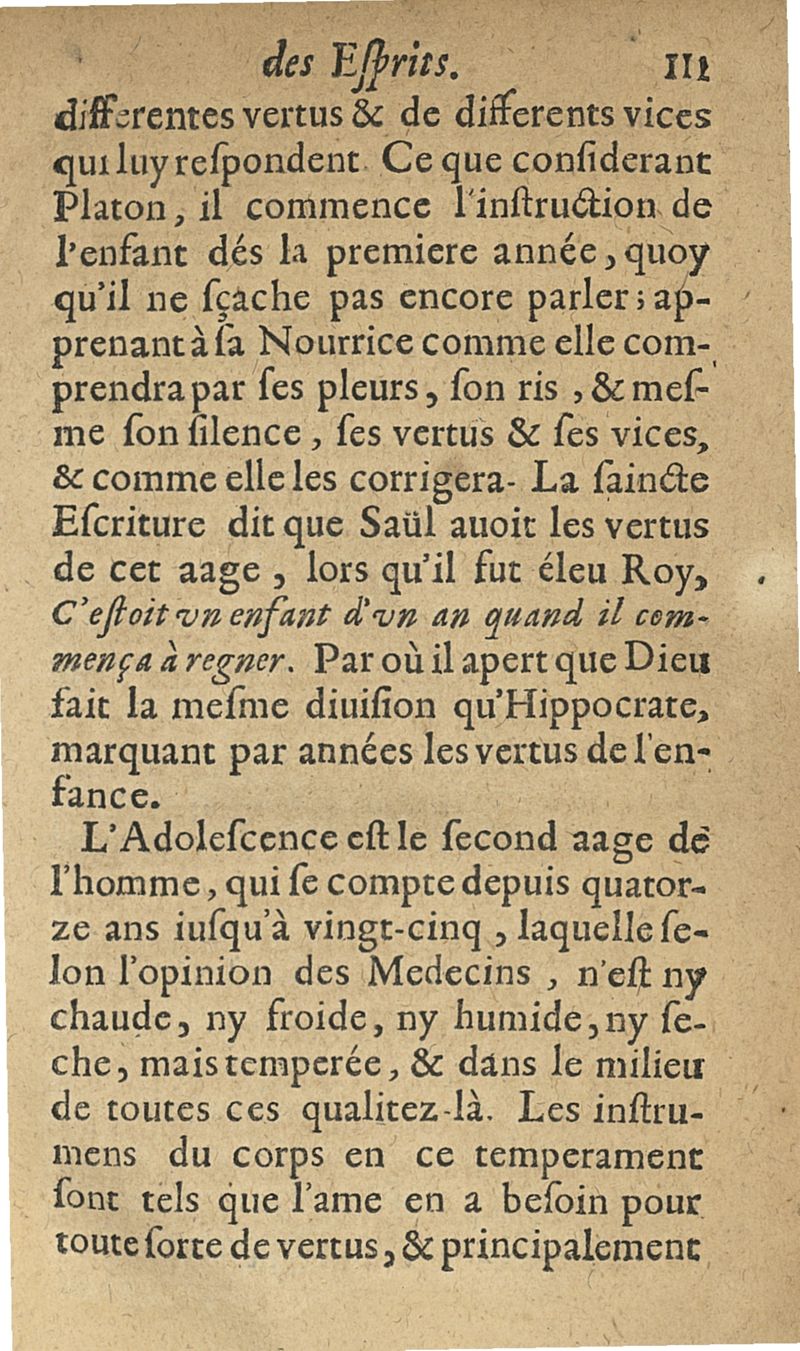 des Eſprits. 111

differentes vertus & de differents vices qui luy reſpondent. Ce que conſiderant Platon, il commence l'inſtruction de l'enfant dés la premiere année, quoy qu'il ne ſçache pas encore parler; apprenant à ſa Nourrice comme elle comprendra par ſes pleurs, ſon ris, & meſme ſon ſilence, ſes vertus & ſes vices, & comme elle les corrigera. La ſaincte Eſcriture dit que Saül auoit les vertus de cet aage, lors qu'il fut éleu Roy, C'eſtoit vn enfant d'vn an quand il commença à regner. Par où il apert que Dieu fait la meſme diuiſion qu'Hippocrate, marquant par années les vertus de l'enfance.

L'Adoleſcence eſt le ſecond aage de l'homme, qui ſe compte depuis quatorze ans iuſqu'à vingt-cinq, laquelle ſelon l'opinion des Medecins, n'eſt ny chaude, ny froide, ny humide, ny ſeche, mais temperée, & dans le milieu de toutes ces qualitez-là. Les inſtrumens du corps en ce temperament ſont tels que l'ame en a beſoin pour toute ſorte de vertus, & principalement